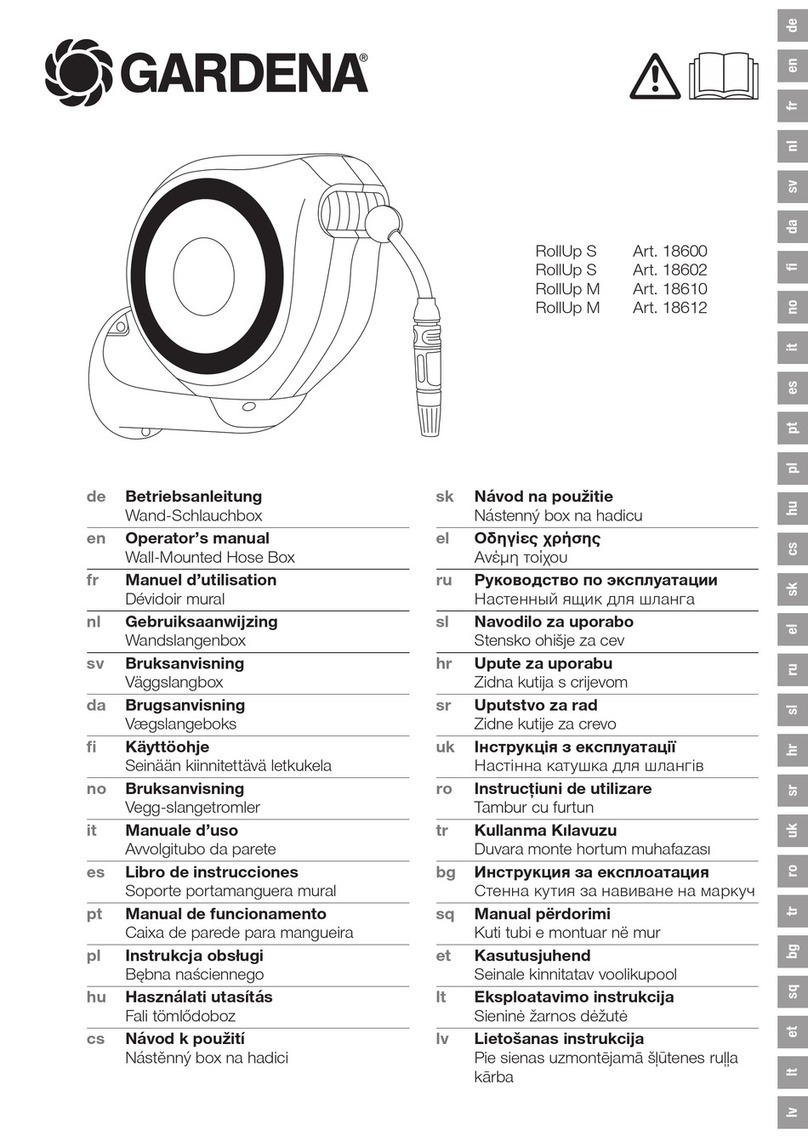 GARDENA®

RollUp S Art. 18600
RollUp S Art. 18602
RollUp M Art. 18610
RollUp M Art. 18612

de **Betriebsanleitung**
Wand-Schlauchbox

en **Operator's manual**
Wall-Mounted Hose Box

fr **Manuel d'utilisation**
Dévidoir mural

nl **Gebruiksaanwijzing**
Wandslangenbox

sv **Bruksanvisning**
Väggslangbox

da **Brugsanvisning**
Vægslangeboks

fi **Käyttöohje**
Seinään kiinnitettävä letkukela

no **Bruksanvisning**
Vegg-slangetromler

it **Manuale d'uso**
Avvolgitubo da parete

es **Libro de instrucciones**
Soporte portamanguera mural

pt **Manual de funcionamento**
Caixa de parede para mangueira

pl **Instrukcja obsługi**
Bębna naściennego

hu **Használati utasítás**
Fali tömlődoboz

cs **Návod k použití**
Nástěnný box na hadici

sk **Návod na použitie**
Nástenný box na hadicu

el **Οδηγίες χρήσης**
Ανέμη τοίχου

ru **Руководство по эксплуатации**
Настенный ящик для шланга

sl **Navodilo za uporabo**
Stensko ohišje za cev

hr **Upute za uporabu**
Zidna kutija s crijevom

sr **Uputstvo za rad**
Zidne kutije za crevo

uk **Інструкція з експлуатації**
Настінна катушка для шлангів

ro **Instrucțiuni de utilizare**
Tambur cu furtun

tr **Kullanma Kılavuzu**
Duvara monte hortum muhafazası

bg **Инструкция за експлоатация**
Стенна кутия за навиване на маркуч

sq **Manual përdorimi**
Kuti tubi e montuar në mur

et **Kasutusjuhend**
Seinale kinnitatav voolikupool

lt **Eksploatavimo instrukcija**
Sieninė žarnos dėžutė

lv **Lietošanas instrukcija**
Pie sienas uzmontējamā šļūtenes ruļļa kārba

de en fr nl sv da fi no it es pt pl hu cs sk el ru sl hr sr uk ro tr bg sq et lt lv